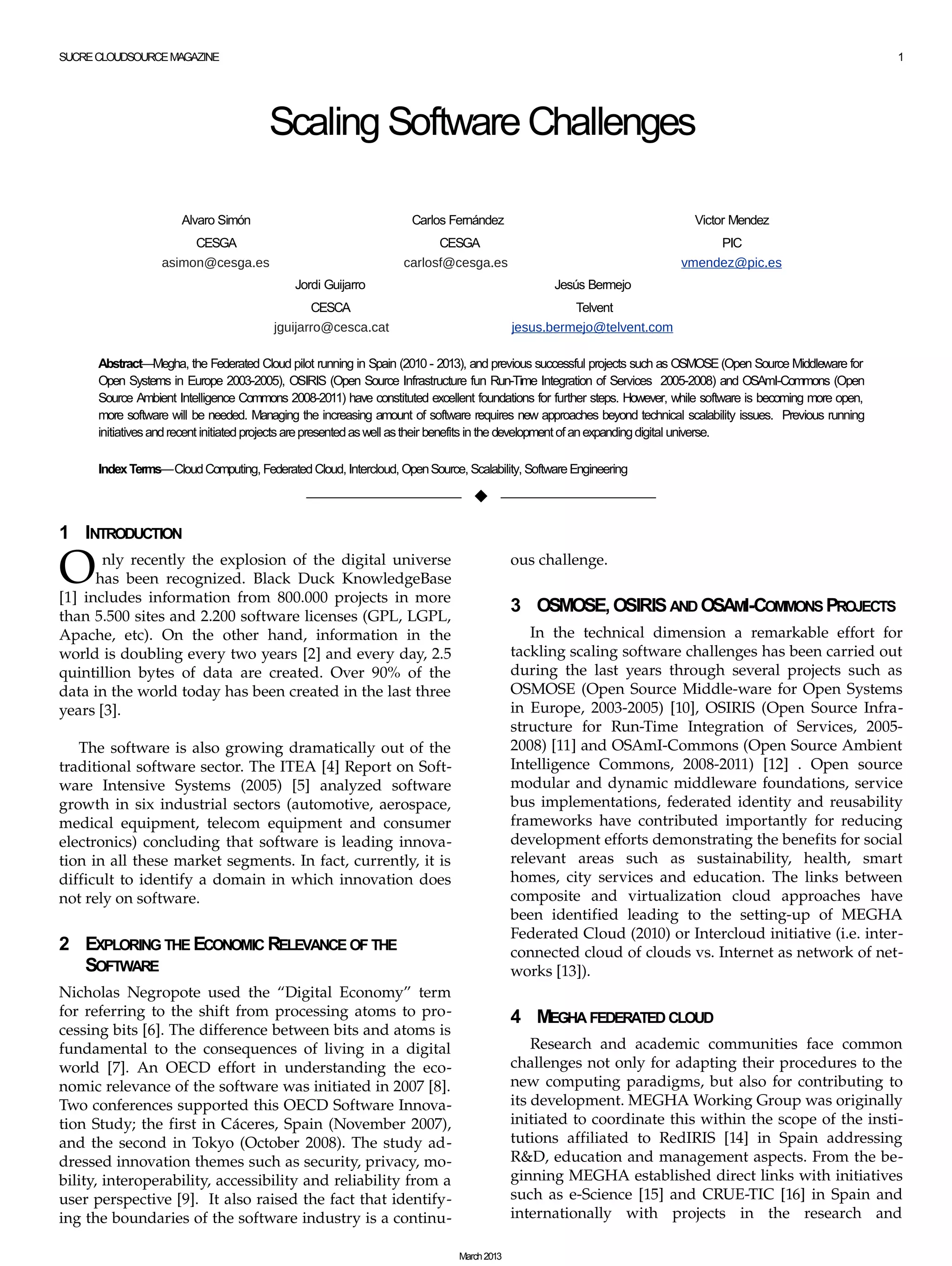 SUCRE CLOUDSOURCE MAGAZINE 1

Scaling Software Challenges

Alvaro Simón
CESGA
asimon@cesga.es

Carlos Fernández
CESGA
carlosf@cesga.es

Victor Mendez
PIC
vmendez@pic.es

Jordi Guijarro
CESCA
jguijarro@cesca.cat

Jesús Bermejo
Telvent
jesus.bermejo@telvent.com

Abstract—Megha, the Federated Cloud pilot running in Spain (2010 - 2013), and previous successful projects such as OSMOSE (Open Source Middleware for Open Systems in Europe 2003-2005), OSIRIS (Open Source Infrastructure fun Run-Time Integration of Services 2005-2008) and OSAmI-Commons (Open Source Ambient Intelligence Commons 2008-2011) have constituted excellent foundations for further steps. However, while software is becoming more open, more software will be needed. Managing the increasing amount of software requires new approaches beyond technical scalability issues. Previous running initiatives and recent initiated projects are presented as well as their benefits in the development of an expanding digital universe.

Index Terms—Cloud Computing, Federated Cloud, Intercloud, Open Source, Scalability, Software Engineering

1 INTRODUCTION

Only recently the explosion of the digital universe has been recognized. Black Duck KnowledgeBase [1] includes information from 800.000 projects in more than 5.500 sites and 2.200 software licenses (GPL, LGPL, Apache, etc). On the other hand, information in the world is doubling every two years [2] and every day, 2.5 quintillion bytes of data are created. Over 90% of the data in the world today has been created in the last three years [3].

The software is also growing dramatically out of the traditional software sector. The ITEA [4] Report on Software Intensive Systems (2005) [5] analyzed software growth in six industrial sectors (automotive, aerospace, medical equipment, telecom equipment and consumer electronics) concluding that software is leading innovation in all these market segments. In fact, currently, it is difficult to identify a domain in which innovation does not rely on software.

2 EXPLORING THE ECONOMIC RELEVANCE OF THE SOFTWARE

Nicholas Negropote used the “Digital Economy” term for referring to the shift from processing atoms to processing bits [6]. The difference between bits and atoms is fundamental to the consequences of living in a digital world [7]. An OECD effort in understanding the economic relevance of the software was initiated in 2007 [8]. Two conferences supported this OECD Software Innovation Study; the first in Cáceres, Spain (November 2007), and the second in Tokyo (October 2008). The study addressed innovation themes such as security, privacy, mobility, interoperability, accessibility and reliability from a user perspective [9]. It also raised the fact that identifying the boundaries of the software industry is a continuous challenge.

3 OSMOSE, OSIRIS AND OSAMI-COMMONS PROJECTS

In the technical dimension a remarkable effort for tackling scaling software challenges has been carried out during the last years through several projects such as OSMOSE (Open Source Middle-ware for Open Systems in Europe, 2003-2005) [10], OSIRIS (Open Source Infrastructure for Run-Time Integration of Services, 2005-2008) [11] and OSAmI-Commons (Open Source Ambient Intelligence Commons, 2008-2011) [12] . Open source modular and dynamic middleware foundations, service bus implementations, federated identity and reusability frameworks have contributed importantly for reducing development efforts demonstrating the benefits for social relevant areas such as sustainability, health, smart homes, city services and education. The links between composite and virtualization cloud approaches have been identified leading to the setting-up of MEGHA Federated Cloud (2010) or Intercloud initiative (i.e. interconnected cloud of clouds vs. Internet as network of networks [13]).

4 MEGHA FEDERATED CLOUD

Research and academic communities face common challenges not only for adapting their procedures to the new computing paradigms, but also for contributing to its development. MEGHA Working Group was originally initiated to coordinate this within the scope of the institutions affiliated to RedIRIS [14] in Spain addressing R&D, education and management aspects. From the beginning MEGHA established direct links with initiatives such as e-Science [15] and CRUE-TIC [16] in Spain and internationally with projects in the research and

March 2013